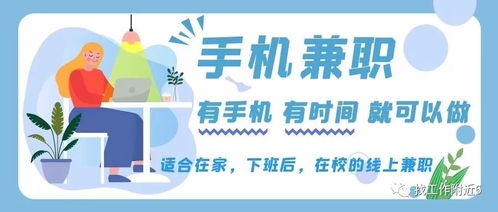 手机兼职

有手机 有时间 就可以做

适合在家，下班后，在校的线上兼职

找工作附近6